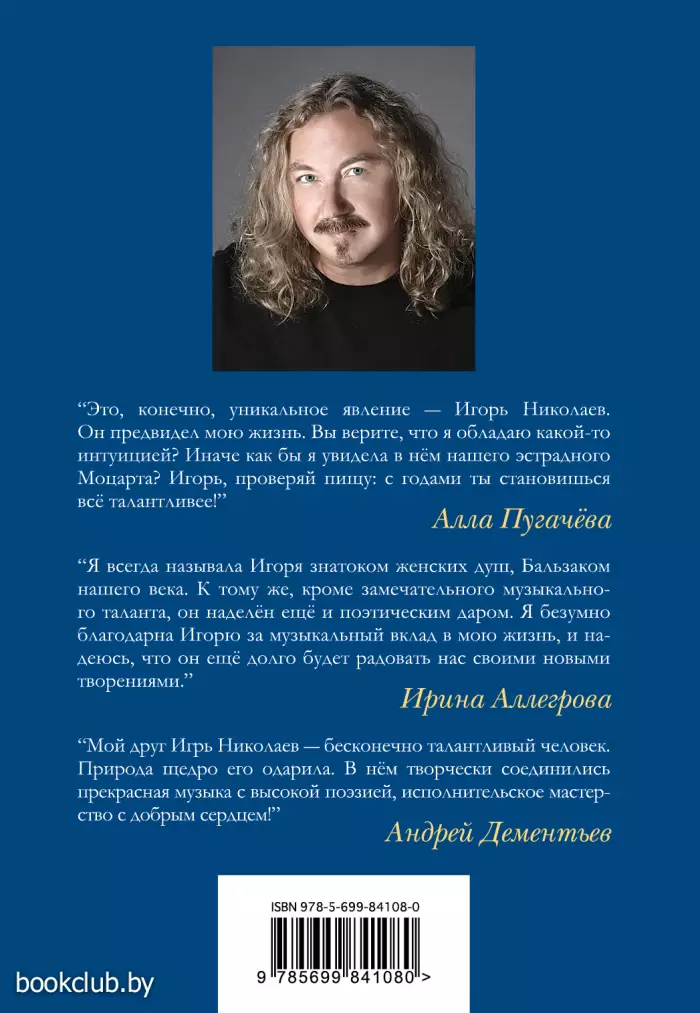 “Это, конечно, уникальное явление — Игорь Николаев. Он предвидел мою жизнь. Вы верите, что я обладаю какой-то интуицией? Иначе как бы я увидела в нём нашего эстрадного Моцарта? Игорь, проверяй пищу: с годами ты становишься всё талантливее!”

Алла Пугачёва

“Я всегда называла Игоря знатоком женских душ, Бальзаком нашего века. К тому же, кроме замечательного музыкального таланта, он наделён ещё и поэтическим даром. Я безумно благодарна Игорю за музыкальный вклад в мою жизнь, и надеюсь, что он ещё долго будет радовать нас своими новыми творениями.”

Ирина Аллегрова

“Мой друг Игрь Николаев — бесконечно талантливый человек. Природа щедро его одарила. В нём творчески соединились прекрасная музыка с высокой поэзией, исполнительское мастерство с добрым сердцем!”

Андрей Дементьев

ISBN 978-5-699-84108-0

9 785699 841080 >

bookclub.by